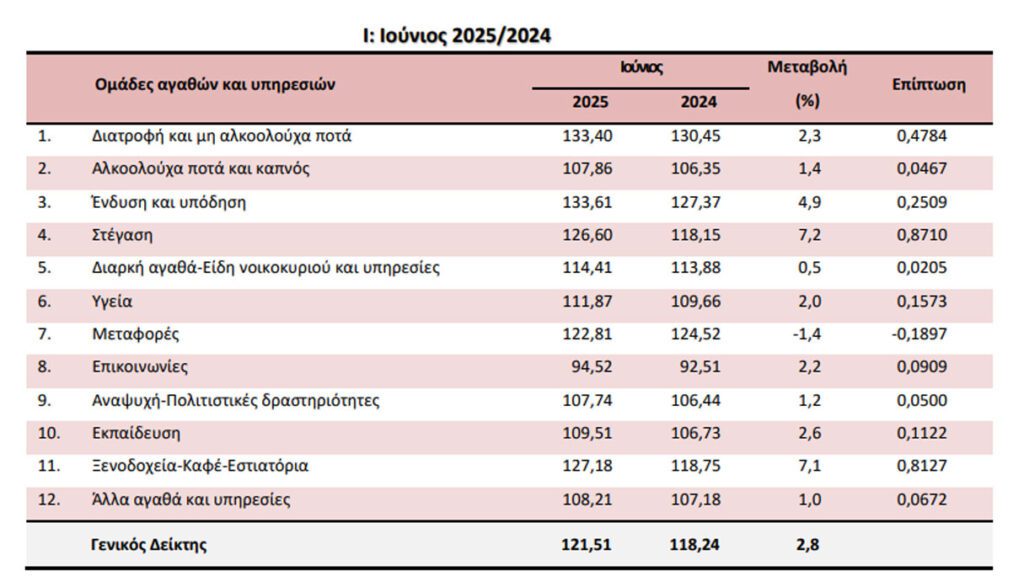 I: Ιούνιος 2025/2024

| | Ομάδες αγαθών και υπηρεσιών | Ιούνιος 2025 | Ιούνιος 2024 | Μεταβολή (%) | Επίπτωση |
|---|---|---|---|---|---|
| 1. | Διατροφή και μη αλκοολούχα ποτά | 133,40 | 130,45 | 2,3 | 0,4784 |
| 2. | Αλκοολούχα ποτά και καπνός | 107,86 | 106,35 | 1,4 | 0,0467 |
| 3. | Ένδυση και υπόδηση | 133,61 | 127,37 | 4,9 | 0,2509 |
| 4. | Στέγαση | 126,60 | 118,15 | 7,2 | 0,8710 |
| 5. | Διαρκή αγαθά-Είδη νοικοκυριού και υπηρεσίες | 114,41 | 113,88 | 0,5 | 0,0205 |
| 6. | Υγεία | 111,87 | 109,66 | 2,0 | 0,1573 |
| 7. | Μεταφορές | 122,81 | 124,52 | -1,4 | -0,1897 |
| 8. | Επικοινωνίες | 94,52 | 92,51 | 2,2 | 0,0909 |
| 9. | Αναψυχή-Πολιτιστικές δραστηριότητες | 107,74 | 106,44 | 1,2 | 0,0500 |
| 10. | Εκπαίδευση | 109,51 | 106,73 | 2,6 | 0,1122 |
| 11. | Ξενοδοχεία-Καφέ-Εστιατόρια | 127,18 | 118,75 | 7,1 | 0,8127 |
| 12. | Άλλα αγαθά και υπηρεσίες | 108,21 | 107,18 | 1,0 | 0,0672 |
| | Γενικός Δείκτης | 121,51 | 118,24 | 2,8 | |